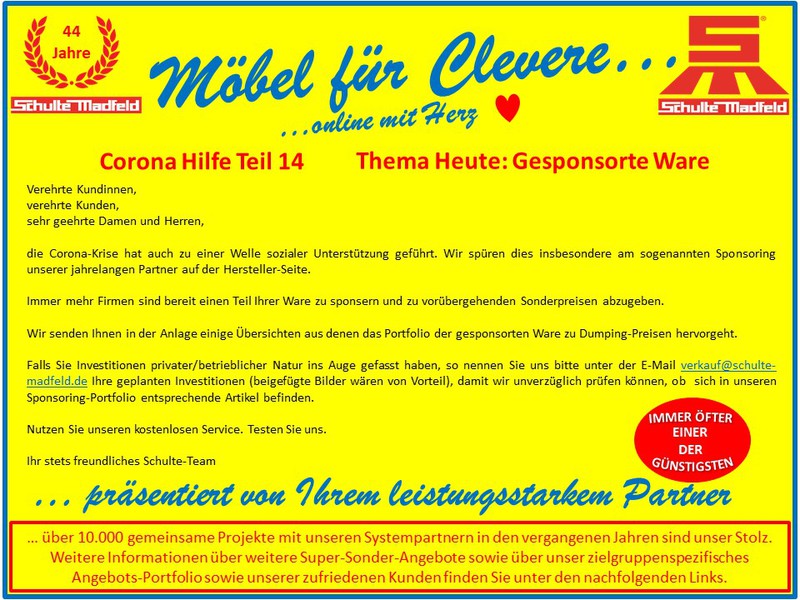 44 Jahre

Schulte Madfeld

Möbel für Clevere...

...online mit Herz

Schulte Madfeld

Corona Hilfe Teil 14

Thema Heute: Gesponsorte Ware

Verehrte Kundinnen,
verehrte Kunden,
sehr geehrte Damen und Herren,

die Corona-Krise hat auch zu einer Welle sozialer Unterstützung geführt. Wir spüren dies insbesondere am sogenannten Sponsoring unserer jahrelangen Partner auf der Hersteller-Seite.

Immer mehr Firmen sind bereit einen Teil Ihrer Ware zu sponsern und zu vorübergehenden Sonderpreisen abzugeben.

Wir senden Ihnen in der Anlage einige Übersichten aus denen das Portfolio der gesponsorten Ware zu Dumping-Preisen hervorgeht.

Falls Sie Investitionen privater/betrieblicher Natur ins Auge gefasst haben, so nennen Sie uns bitte unter der E-Mail verkauf@schulte-madfeld.de Ihre geplanten Investitionen (beigefügte Bilder wären von Vorteil), damit wir unverzüglich prüfen können, ob sich in unseren Sponsoring-Portfolio entsprechende Artikel befinden.

Nutzen Sie unseren kostenlosen Service. Testen Sie uns.

Ihr stets freundliches Schulte-Team

IMMER ÖFTER
EINER
DER
GÜNSTIGSTEN

... präsentiert von Ihrem leistungsstarkem Partner

... über 10.000 gemeinsame Projekte mit unseren Systempartnern in den vergangenen Jahren sind unser Stolz. Weitere Informationen über weitere Super-Sonder-Angebote sowie über unser zielgruppenspezifisches Angebots-Portfolio sowie unserer zufriedenen Kunden finden Sie unter den nachfolgenden Links.